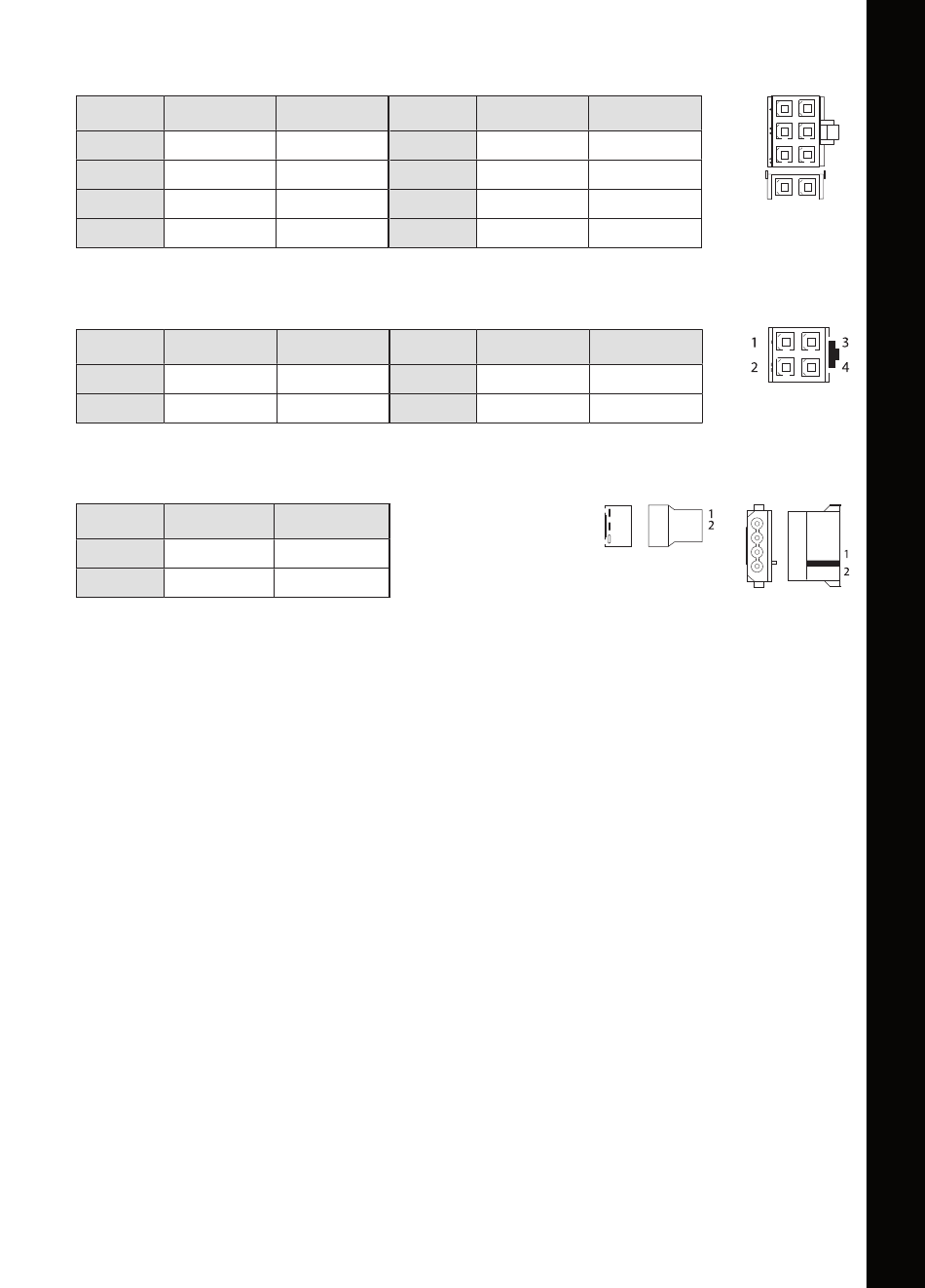 1
2
3
4

1
2

1
2